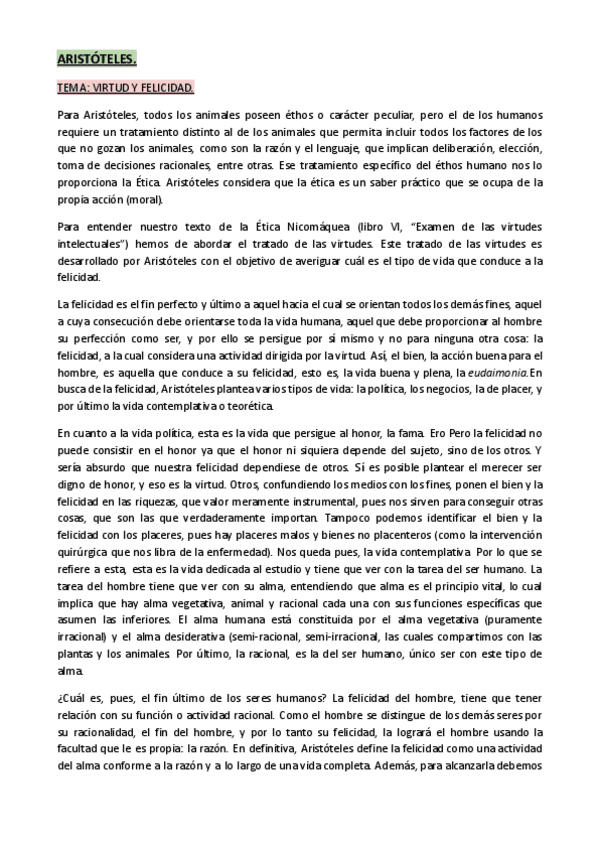 ARISTÓTELES.

TEMA: VIRTUD Y FELICIDAD.

Para Aristóteles, todos los animales poseen éthos o carácter peculiar, pero el de los humanos requiere un tratamiento distinto al de los animales que permita incluir todos los factores de los que no gozan los animales, como son la razón y el lenguaje, que implican deliberación, elección, toma de decisiones racionales, entre otras. Ese tratamiento específico del éthos humano nos lo proporciona la Ética. Aristóteles considera que la ética es un saber práctico que se ocupa de la propia acción (moral).

Para entender nuestro texto de la Ética Nicomáquea (libro VI, "Examen de las virtudes intelectuales") hemos de abordar el tratado de las virtudes. Este tratado de las virtudes es desarrollado por Aristóteles con el objetivo de averiguar cuál es el tipo de vida que conduce a la felicidad.

La felicidad es el fin perfecto y último a aquel hacia el cual se orientan todos los demás fines, aquel a cuya consecución debe orientarse toda la vida humana, aquel que debe proporcionar al hombre su perfección como ser, y por ello se persigue por sí mismo y no para ninguna otra cosa: la felicidad, a la cual considera una actividad dirigida por la virtud. Así, el bien, la acción buena para el hombre, es aquella que conduce a su felicidad, esto es, la vida buena y plena, la eudaimonia. En busca de la felicidad, Aristóteles plantea varios tipos de vida: la política, los negocios, la de placer, y por último la vida contemplativa o teorética.

En cuanto a la vida política, esta es la vida que persigue al honor, la fama. Ero Pero la felicidad no puede consistir en el honor ya que el honor ni siquiera depende del sujeto, sino de los otros. Y sería absurdo que nuestra felicidad dependiese de otros. Sí es posible plantear el merecer ser digno de honor, y eso es la virtud. Otros, confundiendo los medios con los fines, ponen el bien y la felicidad en las riquezas, que valor meramente instrumental, pues nos sirven para conseguir otras cosas, que son las que verdaderamente importan. Tampoco podemos identificar el bien y la felicidad con los placeres, pues hay placeres malos y bienes no placenteros (como la intervención quirúrgica que nos libra de la enfermedad). Nos queda pues, la vida contemplativa. Por lo que se refiere a esta, esta es la vida dedicada al estudio y tiene que ver con la tarea del ser humano. La tarea del hombre tiene que ver con su alma, entendiendo que alma es el principio vital, lo cual implica que hay alma vegetativa, animal y racional cada una con sus funciones específicas que asumen las inferiores. El alma humana está constituida por el alma vegetativa (puramente irracional) y el alma desiderativa (semi-racional, semi-irracional, las cuales compartimos con las plantas y los animales. Por último, la racional, es la del ser humano, único ser con este tipo de alma.

¿Cuál es, pues, el fin último de los seres humanos? La felicidad del hombre, tiene que tener relación con su función o actividad racional. Como el hombre se distingue de los demás seres por su racionalidad, el fin del hombre, y por lo tanto su felicidad, la logrará el hombre usando la facultad que le es propia: la razón. En definitiva, Aristóteles define la felicidad como una actividad del alma conforme a la razón y a lo largo de una vida completa. Además, para alcanzarla debemos